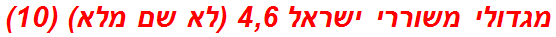 מגדולי משוררי ישראל 4,6 (לא שם מלא) (10)